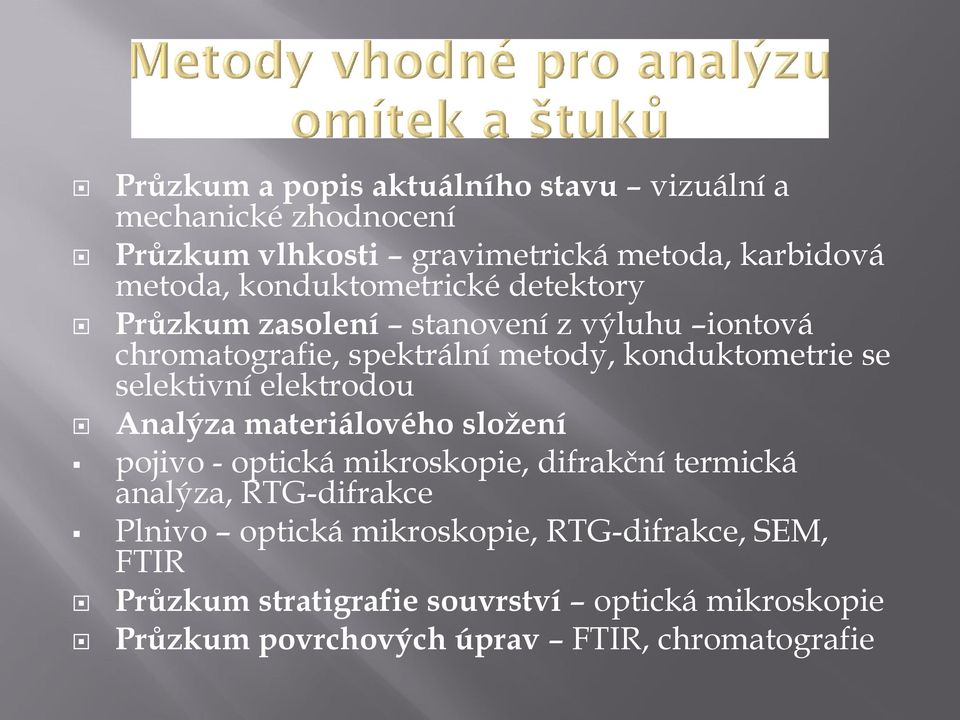 Metody vhodné pro analýzu omítek a štuků

Průzkum a popis aktuálního stavu – vizuální a mechanické zhodnocení

Průzkum vlhkosti – gravimetrická metoda, karbidová metoda, konduktometrické detektory

Průzkum zasolení – stanovení z výluhu –iontová chromatografie, spektrální metody, konduktometrie se selektivní elektrodou

Analýza materiálového složení

pojivo - optická mikroskopie, difrakční termická analýza, RTG-difrakce

Plnivo – optická mikroskopie, RTG-difrakce, SEM, FTIR

Průzkum stratigrafie souvrství – optická mikroskopie

Průzkum povrchových úprav – FTIR, chromatografie